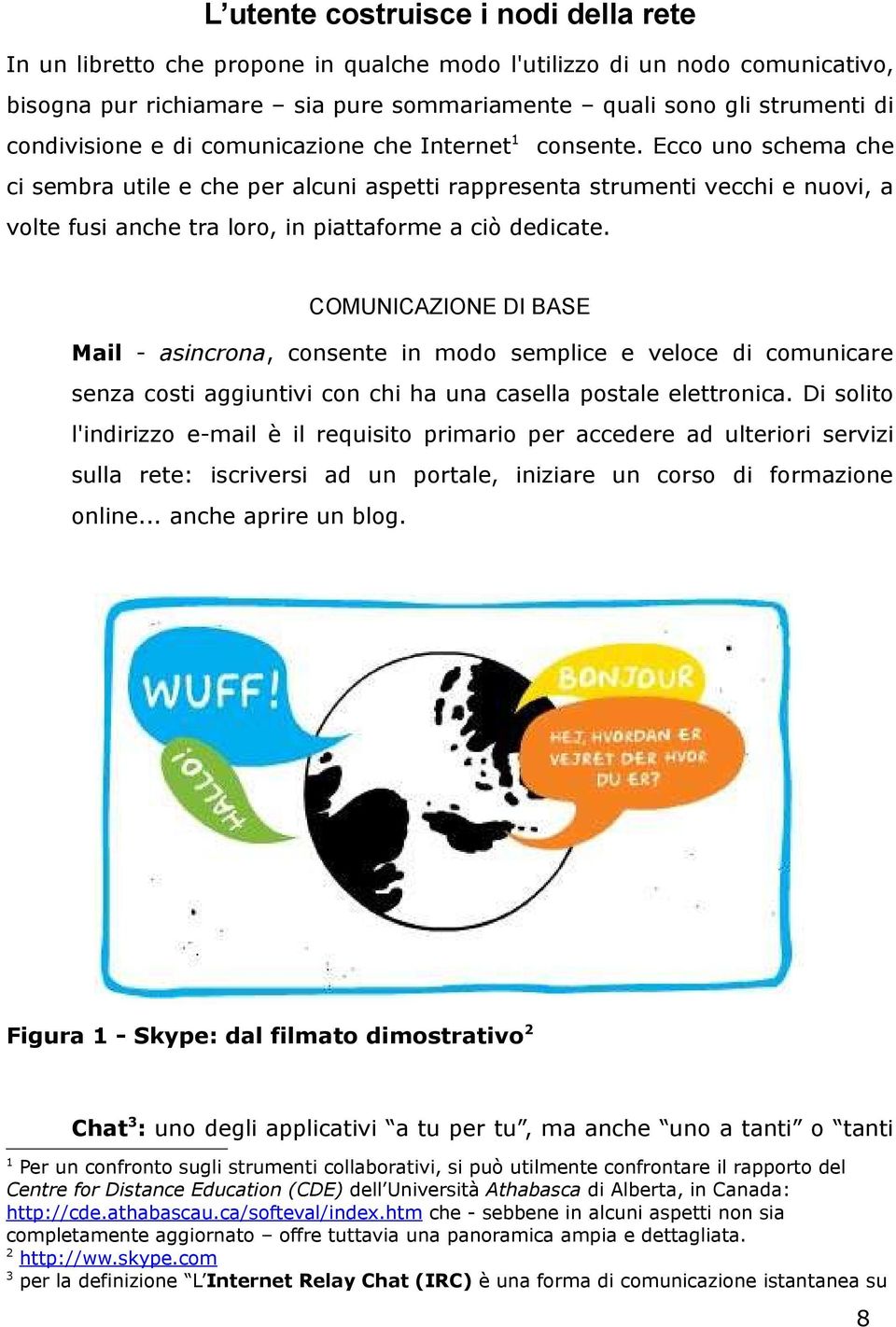 L’utente costruisce i nodi della rete

In un libretto che propone in qualche modo l'utilizzo di un nodo comunicativo, bisogna pur richiamare – sia pure sommariamente – quali sono gli strumenti di condivisione e di comunicazione che Internet$^1$ consente. Ecco uno schema che ci sembra utile e che per alcuni aspetti rappresenta strumenti vecchi e nuovi, a volte fusi anche tra loro, in piattaforme a ciò dedicate.

COMUNICAZIONE DI BASE

Mail - asincrona, consente in modo semplice e veloce di comunicare senza costi aggiuntivi con chi ha una casella postale elettronica. Di solito l'indirizzo e-mail è il requisito primario per accedere ad ulteriori servizi sulla rete: iscriversi ad un portale, iniziare un corso di formazione online... anche aprire un blog.

WUFF!

HALLO!

BONJOUR

HEJ, HVORDAN ER VEJRET DER HVOR DU ER?

Figura 1 - Skype: dal filmato dimostrativo$^2$

Chat$^3$: uno degli applicativi “a tu per tu”, ma anche “uno a tanti” o “tanti

$^1$ Per un confronto sugli strumenti collaborativi, si può utilmente confrontare il rapporto del Centre for Distance Education (CDE) dell’Università Athabasca di Alberta, in Canada: http://cde.athabascau.ca/softeval/index.htm che - sebbene in alcuni aspetti non sia completamente aggiornato – offre tuttavia una panoramica ampia e dettagliata.
$^2$ http://ww.skype.com
$^3$ per la definizione “L’Internet Relay Chat (IRC) è una forma di comunicazione istantanea su

8